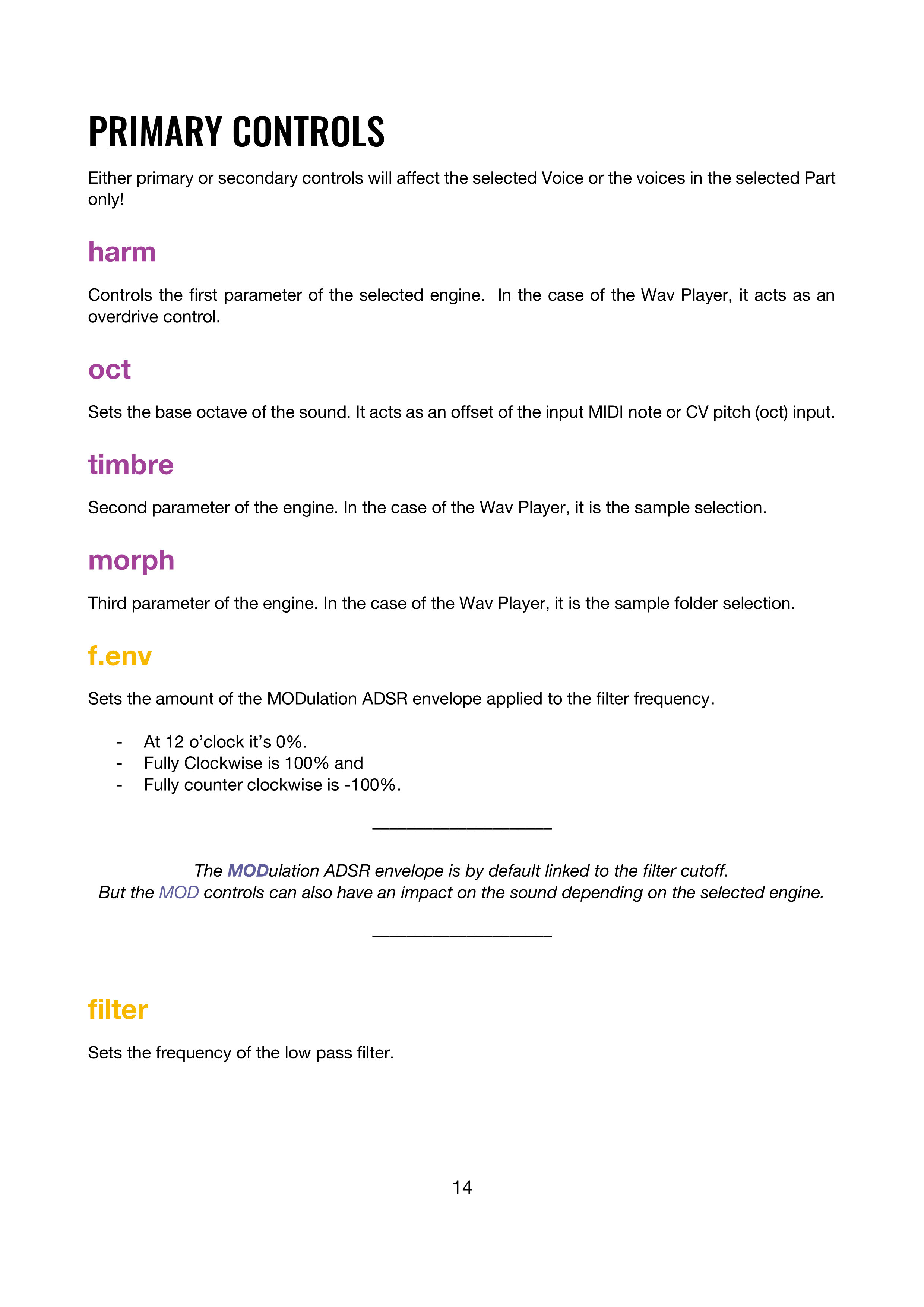 PRIMARY CONTROLS

Either primary or secondary controls will affect the selected Voice or the voices in the selected Part only!

harm

Controls the first parameter of the selected engine. In the case of the Wav Player, it acts as an overdrive control.

oct

Sets the base octave of the sound. It acts as an offset of the input MIDI note or CV pitch (oct) input.

timbre

Second parameter of the engine. In the case of the Wav Player, it is the sample selection.

morph

Third parameter of the engine. In the case of the Wav Player, it is the sample folder selection.

f.env

Sets the amount of the MODulation ADSR envelope applied to the filter frequency.

- At 12 o'clock it's 0%.
- Fully Clockwise is 100% and
- Fully counter clockwise is -100%.

The MODulation ADSR envelope is by default linked to the filter cutoff.
But the MOD controls can also have an impact on the sound depending on the selected engine.

filter

Sets the frequency of the low pass filter.

14